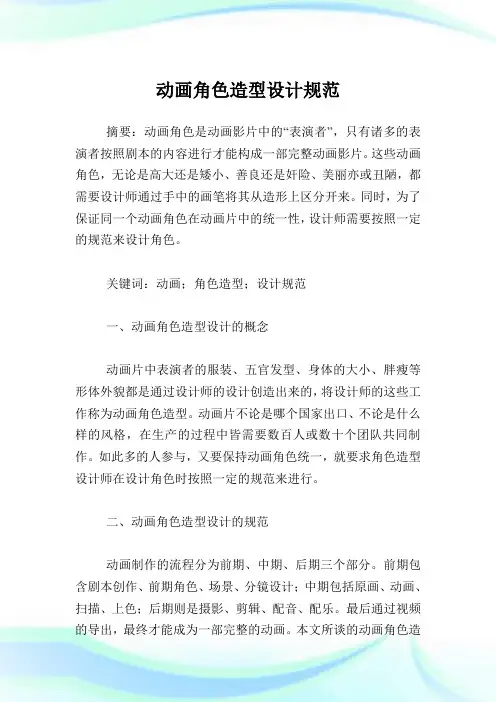 动画角色造型设计规范

摘要：动画角色是动画影片中的“表演者”，只有诸多的表演者按照剧本的内容进行才能构成一部完整动画影片。这些动画角色，无论是高大还是矮小、善良还是奸险、美丽亦或丑陋，都需要设计师通过手中的画笔将其从造形上区分开来。同时，为了保证同一个动画角色在动画片中的统一性，设计师需要按照一定的规范来设计角色。

关键词：动画；角色造型；设计规范

一、动画角色造型设计的概念

动画片中表演者的服装、五官发型、身体的大小、胖瘦等形体外貌都是通过设计师的设计创造出来的，将设计师的这些工作称为动画角色造型。动画片不论是哪个国家出口、不论是什么样的风格，在生产的过程中皆需要数百人或数十个团队共同制作。如此多的人参与，又要保持动画角色统一，就要求角色造型设计师在设计角色时按照一定的规范来进行。

二、动画角色造型设计的规范

动画制作的流程分为前期、中期、后期三个部分。前期包含剧本创作、前期角色、场景、分镜设计；中期包括原画、动画、扫描、上色；后期则是摄影、剪辑、配音、配乐。最后通过视频的导出，最终才能成为一部完整的动画。本文所谈的动画角色造